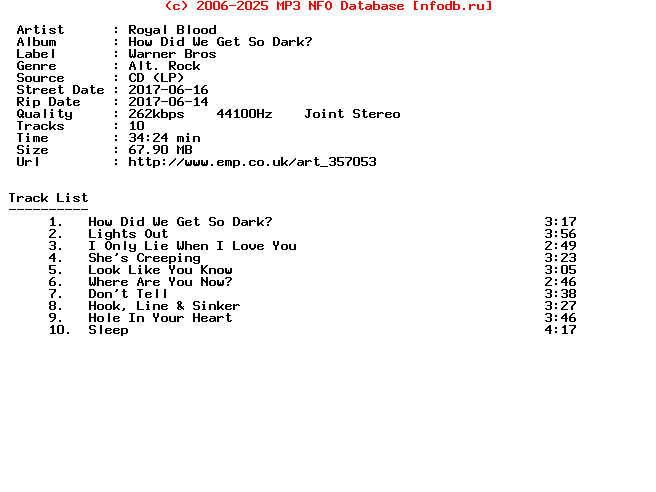 (c) 2006-2025 MP3 NFO Database [nfodb.ru]

Artist : Royal Blood
Album : How Did We Get So Dark?
Label : Warner Bros
Genre : Alt. Rock
Source : CD (LP)
Street Date : 2017-06-16
Rip Date : 2017-06-14
Quality : 262kbps 44100Hz Joint Stereo
Tracks : 10
Time : 34:24 min
Size : 67.90 MB
Url : http://www.emp.co.uk/art_357053

Track List
----------
1. How Did We Get So Dark? 3:17
2. Lights Out 3:56
3. I Only Lie When I Love You 2:49
4. She's Creeping 3:23
5. Look Like You Know 3:05
6. Where Are You Now? 2:46
7. Don't Tell 3:38
8. Hook, Line & Sinker 3:27
9. Hole In Your Heart 3:46
10. Sleep 4:17